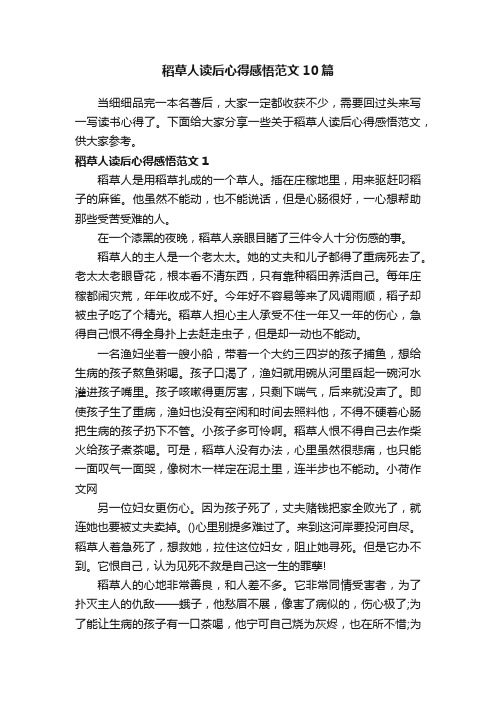 稻草人读后心得感悟范文10篇

当细细品完一本名著后，大家一定都收获不少，需要回过头来写一写读书心得了。下面给大家分享一些关于稻草人读后心得感悟范文，供大家参考。

稻草人读后心得感悟范文1

稻草人是用稻草扎成的一个草人。插在庄稼地里，用来驱赶叼稻子的麻雀。他虽然不能动，也不能说话，但是心肠很好，一心想帮助那些受苦受难的人。

在一个漆黑的夜晚，稻草人亲眼目睹了三件令人十分伤感的事。

稻草人的主人是一个老太太。她的丈夫和儿子都得了重病死去了。老太太老眼昏花，根本看不清东西，只有靠种稻田养活自己。每年庄稼都闹灾荒，年年收成不好。今年好不容易等来了风调雨顺，稻子却被虫子吃了个精光。稻草人担心主人承受不住一年又一年的伤心，急得自己恨不得全身扑上去赶走虫子，但是却一动也不能动。

一名渔妇坐着一艘小船，带着一个大约三四岁的孩子捕鱼，想给生病的孩子熬鱼粥喝。孩子口渴了，渔妇就用碗从河里舀起一碗河水灌进孩子嘴里。孩子咳嗽得更厉害，只剩下喘气，后来就没声了。即使孩子生了重病，渔妇也没有空闲和时间去照料他，不得不硬着心肠把生病的孩子扔下不管。小孩子多可怜啊。稻草人恨不得自己去作柴火给孩子煮茶喝。可是，稻草人没有办法，心里虽然很悲痛，也只能一面叹气一面哭，像树木一样定在泥土里，连半步也不能动。小荷作文网

另一位妇女更伤心。因为孩子死了，丈夫赌钱把家全败光了，就连她也要被丈夫卖掉。()心里别提多难过了。来到这河岸要投河自尽。稻草人着急死了，想救她，拉住这位妇女，阻止她寻死。但是它办不到。它恨自己，认为见死不救是自己这一生的罪孽!

稻草人的心地非常善良，和人差不多。它非常同情受害者，为了扑灭主人的仇敌——蛾子，他愁眉不展，像害了病似的，伤心极了;为了能让生病的孩子有一口茶喝，他宁可自己烧为灰烬，也在所不惜;为